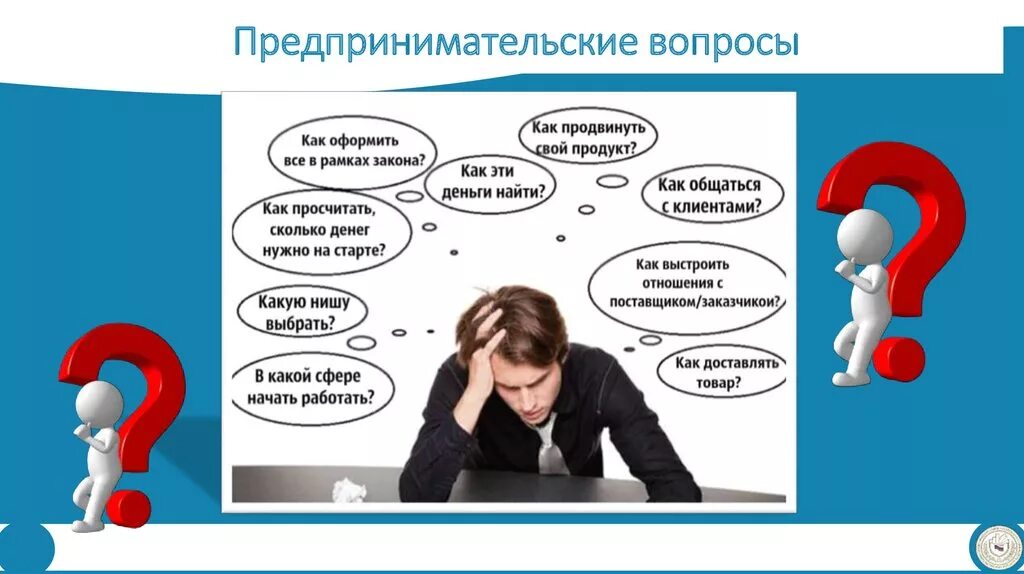 Предпринимательские вопросы

Как оформить все в рамках закона?

Как продвинуть свой продукт?

Как эти деньги найти?

Как общаться с клиентами?

Как просчитать, сколько денег нужно на старте?

Как выстроить отношения с поставщиком/заказчиком?

Какую нишу выбрать?

Как доставлять товар?

В какой сфере начать работать?